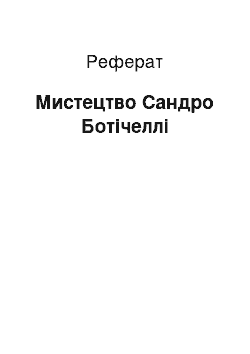 Реферат

Мистецтво Сандро Ботічеллі